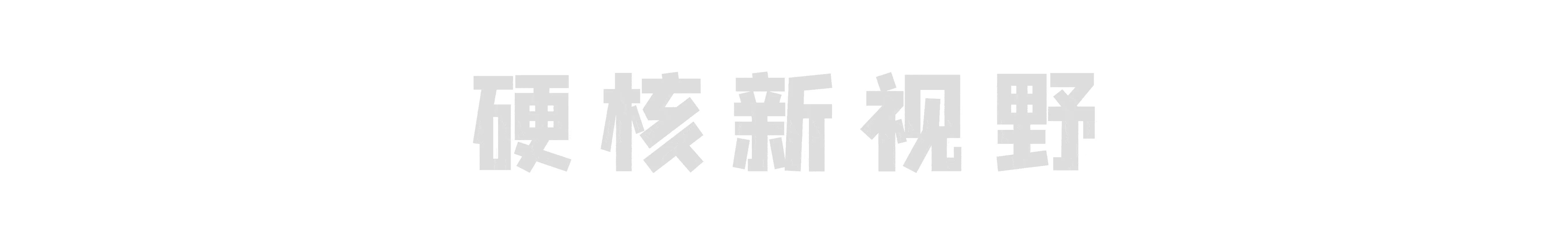 硬核新视野